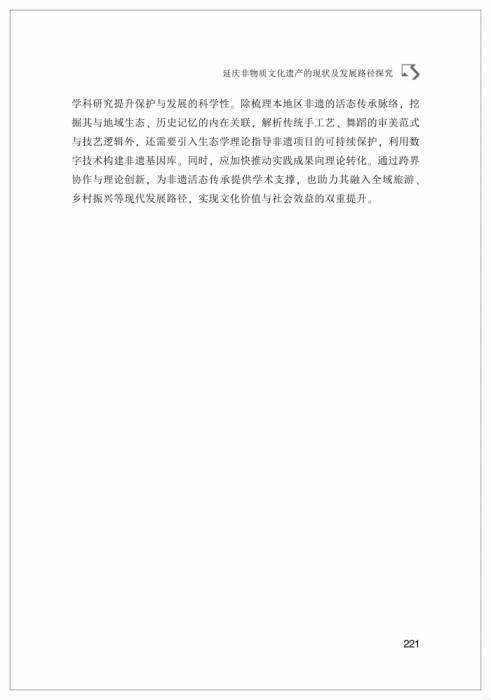 延庆非物质文化遗产的现状及发展路径探究

学科研究提升保护与发展的科学性。除梳理本地区非遗的活态传承脉络，挖掘其与地域生态、历史记忆的内在关联，解析传统手工艺、舞蹈的审美范式与技艺逻辑外，还需要引入生态学理论指导非遗项目的可持续保护，利用数字技术构建非遗基因库。同时，应加快推动实践成果向理论转化。通过跨界协作与理论创新，为非遗活态传承提供学术支撑，也助力其融入全域旅游、乡村振兴等现代发展路径，实现文化价值与社会效益的双重提升。

221